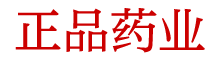 正品药业